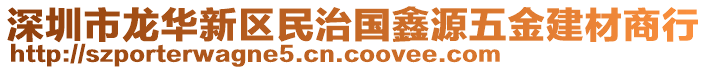 深圳市龙华新区民治国鑫源五金建材商行
http://szporterwagne5.cn.coovee.com